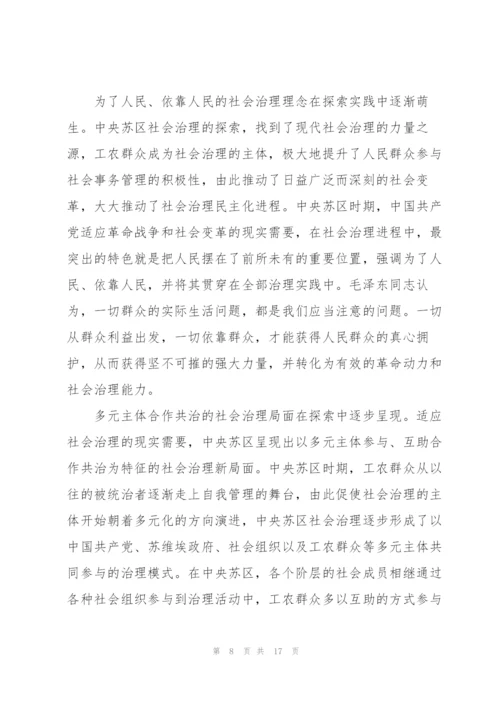 为了人民、依靠人民的社会治理理念在探索实践中逐渐萌生。中央苏区社会治理的探索，找到了现代社会治理的力量之源，工农群众成为社会治理的主体，极大地提升了人民群众参与社会事务管理的积极性，由此推动了日益广泛而深刻的社会变革，大大推动了社会治理民主化进程。中央苏区时期，中国共产党适应革命战争和社会变革的现实需要，在社会治理进程中，最突出的特色就是把人民摆在了前所未有的重要位置，强调为了人民、依靠人民，并将其贯穿在全部治理实践中。毛泽东同志认为，一切群众的实际生活问题，都是我们应当注意的问题。一切从群众利益出发，一切依靠群众，才能获得人民群众的真心拥护，从而获得坚不可摧的强大力量，并转化为有效的革命动力和社会治理能力。

多元主体合作共治的社会治理局面在探索中逐步呈现。适应社会治理的现实需要，中央苏区呈现出以多元主体参与、互助合作共治为特征的社会治理新局面。中央苏区时期，工农群众从以往的被统治者逐渐走上自我管理的舞台，由此促使社会治理的主体开始朝着多元化的方向演进，中央苏区社会治理逐步形成了以中国共产党、苏维埃政府、社会组织以及工农群众等多元主体共同参与的治理模式。在中央苏区，各个阶层的社会成员相继通过各种社会组织参与到治理活动中，工农群众多以互助的方式参与

第 8 页 共 17 页